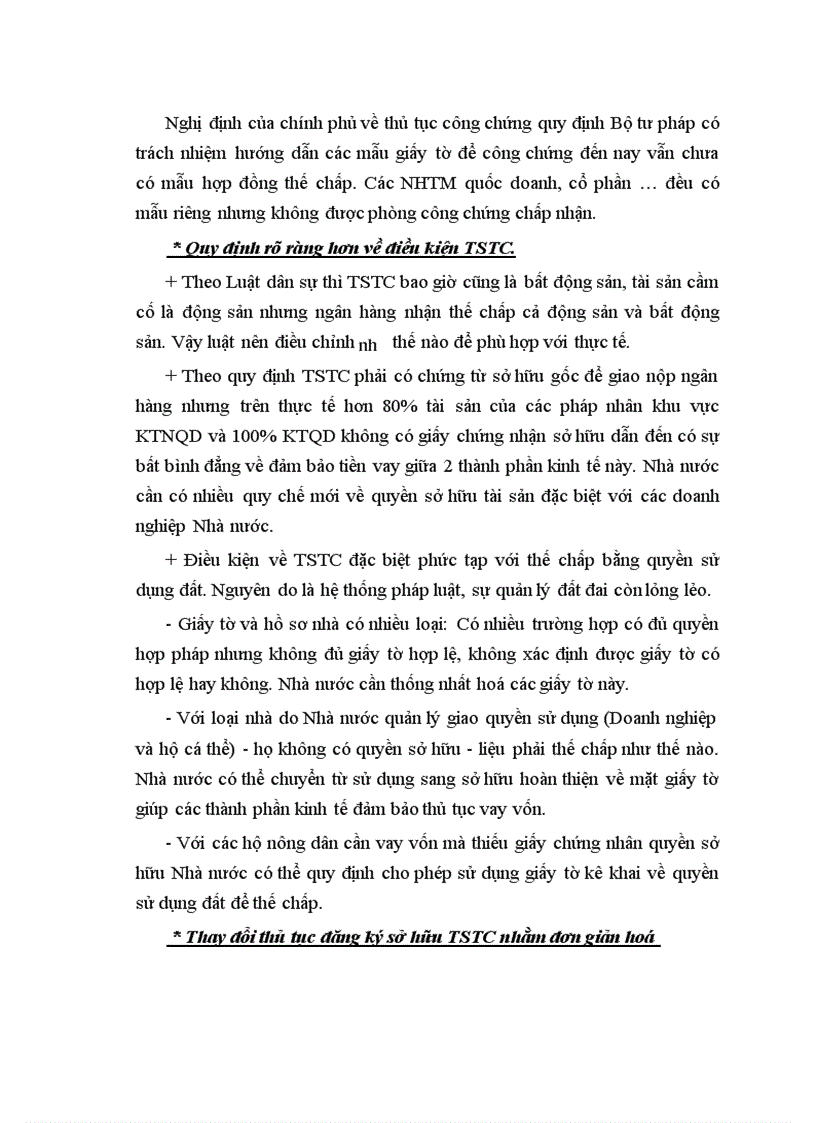 Nghị định của chính phủ về thủ tục công chứng quy định Bộ tư pháp có trách nhiệm hướng dẫn các mẫu giấy tờ để công chứng đến nay vẫn chưa có mẫu hợp đồng thế chấp. Các NHTM quốc doanh, cổ phần … đều có mẫu riêng nhưng không được phòng công chứng chấp nhận.

* Quy định rõ ràng hơn về điều kiện TSTC.

+ Theo Luật dân sự thì TSTC bao giờ cũng là bất động sản, tài sản cầm cố là động sản nhưng ngân hàng nhận thế chấp cả động sản và bất động sản. Vậy luật nên điều chỉnh nh thế nào để phù hợp với thực tế.

+ Theo quy định TSTC phải có chứng từ sở hữu gốc để giao nộp ngân hàng nhưng trên thực tế hơn 80% tài sản của các pháp nhân khu vực KTNQD và 100% KTQD không có giấy chứng nhận sở hữu dẫn đến có sự bất bình đẳng về đảm bảo tiền vay giữa 2 thành phần kinh tế này. Nhà nước cần có nhiều quy chế mới về quyền sở hữu tài sản đặc biệt với các doanh nghiệp Nhà nước.

+ Điều kiện về TSTC đặc biệt phức tạp với thế chấp bằng quyền sử dụng đất. Nguyên do là hệ thống pháp luật, sự quản lý đất đai còn lỏng lẻo.

- Giấy tờ và hồ sơ nhà có nhiều loại: Có nhiều trường hợp có đủ quyền hợp pháp nhưng không đủ giấy tờ hợp lệ, không xác định được giấy tờ có hợp lệ hay không. Nhà nước cần thống nhất hoá các giấy tờ này.

- Với loại nhà do Nhà nước quản lý giao quyền sử dụng (Doanh nghiệp và hộ cá thể) - họ không có quyền sở hữu - liệu phải thế chấp như thế nào. Nhà nước có thể chuyển từ sử dụng sang sở hữu hoàn thiện về mặt giấy tờ giúp các thành phần kinh tế đảm bảo thủ tục vay vốn.

- Với các hộ nông dân cần vay vốn mà thiếu giấy chứng nhân quyền sở hữu Nhà nước có thể quy định cho phép sử dụng giấy tờ kê khai về quyền sử dụng đất để thế chấp.

* Thay đổi thủ tục đăng ký sở hữu TSTC nhằm đơn giản hoá